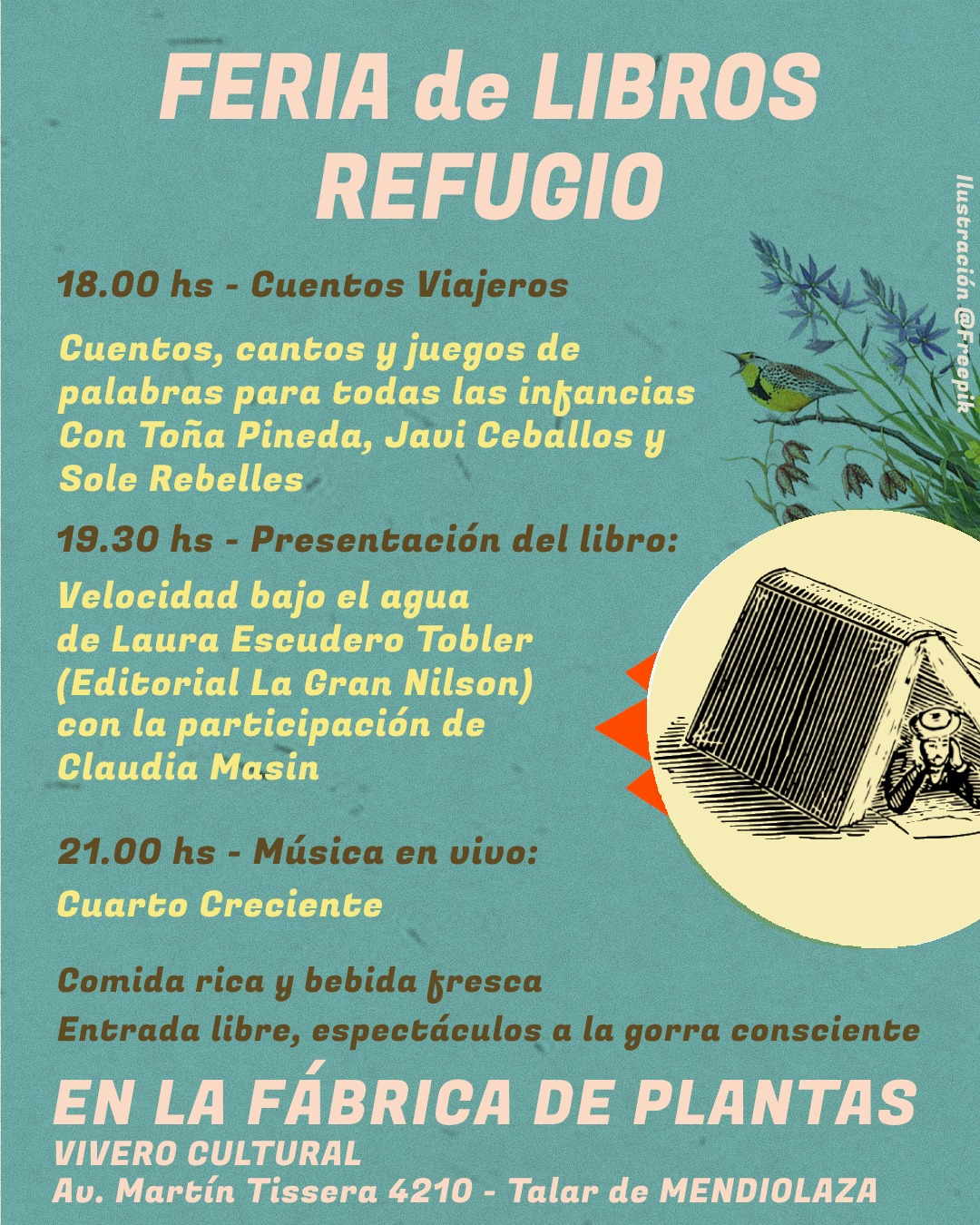 FERIA de LIBROS
REFUGIO

18.00 hs - Cuentos Viajeros

Cuentos, cantos y juegos de palabras para todas las infancias Con Toña Pineda, Javi Ceballos y Sole Rebelles

19.30 hs - Presentación del libro:

Velocidad bajo el agua de Laura Escudero Tobler (Editorial La Gran Nilson) con la participación de Claudia Masin

21.00 hs - Música en vivo:

Cuarto Creciente

Comida rica y bebida fresca
Entrada libre, espectáculos a la gorra consciente

EN LA FÁBRICA DE PLANTAS
VIVERO CULTURAL
Av. Martín Tissera 4210 - Talar de MENDIOLAZA

Ilustración @Freepik